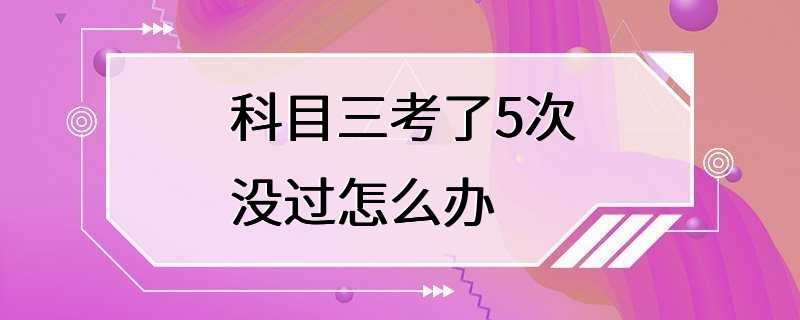 科目三考了5次
没过怎么办